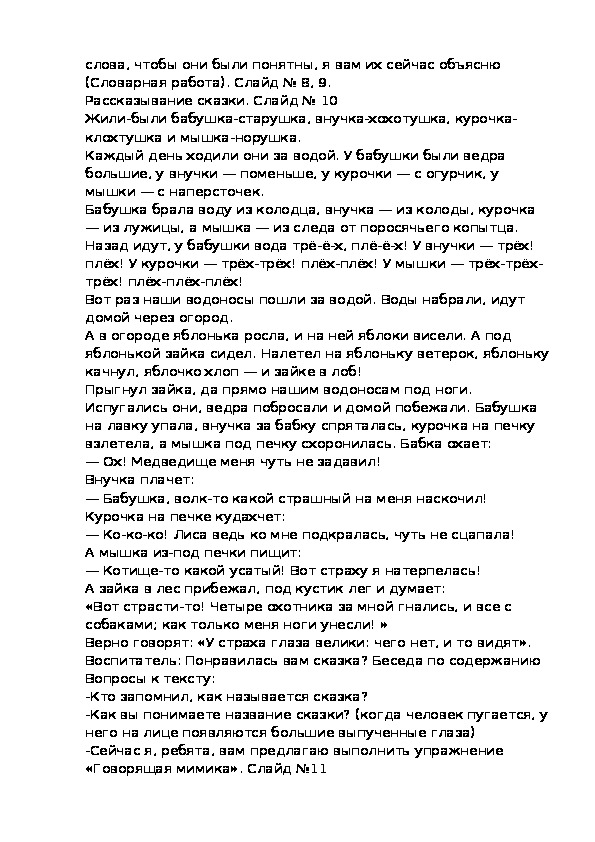 слова, чтобы они были понятны, я вам их сейчас объясню (Словарная работа). Слайд № 8, 9.
Рассказывание сказки. Слайд № 10
Жили-были бабушка-старушка, внучка-хохотушка, курочка-клохтушка и мышка-норушка.
Каждый день ходили они за водой. У бабушки были ведра большие, у внучки — поменьше, у курочки — с огурчик, у мышки — с наперсточек.
Бабушка брала воду из колодца, внучка — из колоды, курочка — из лужицы, а мышка — из следа от поросячьего копытца.
Назад идут, у бабушки вода трё-ё-х, плё-ё-х! У внучки — трёх! плёх! У курочки — трёх-трёх! плёх-плёх! У мышки — трёх-трёх-трёх! плёх-плёх-плёх!
Вот раз наши водоносы пошли за водой. Воды набрали, идут домой через огород.
А в огороде яблонька росла, и на ней яблоки висели. А под яблонькой зайка сидел. Налетел на яблоньку ветерок, яблоньку качнул, яблочко хлоп — и зайке в лоб!
Прыгнул зайка, да прямо нашим водоносам под ноги.
Испугались они, ведра побросали и домой побежали. Бабушка на лавку упала, внучка за бабку спряталась, курочка на печку взлетела, а мышка под печку схоронилась. Бабка охает:
— Ох! Медведище меня чуть не задавил!
Внучка плачет:
— Бабушка, волк-то какой страшный на меня наскочил!
Курочка на печке кудахчет:
— Ко-ко-ко! Лиса ведь ко мне подкралась, чуть не сцапала!
А мышка из-под печки пищит:
— Котище-то какой усатый! Вот страху я натерпелась!
А зайка в лес прибежал, под кустик лег и думает:
«Вот страсти-то! Четыре охотника за мной гнались, и все с собаками; как только меня ноги унесли! »
Верно говорят: «У страха глаза велики: чего нет, и то видят».
Воспитатель: Понравилась вам сказка? Беседа по содержанию
Вопросы к тексту:
-Кто запомнил, как называется сказка?
-Как вы понимаете название сказки? (когда человек пугается, у него на лице появляются большие выпученные глаза)
-Сейчас я, ребята, вам предлагаю выполнить упражнение «Говорящая мимика». Слайд №11